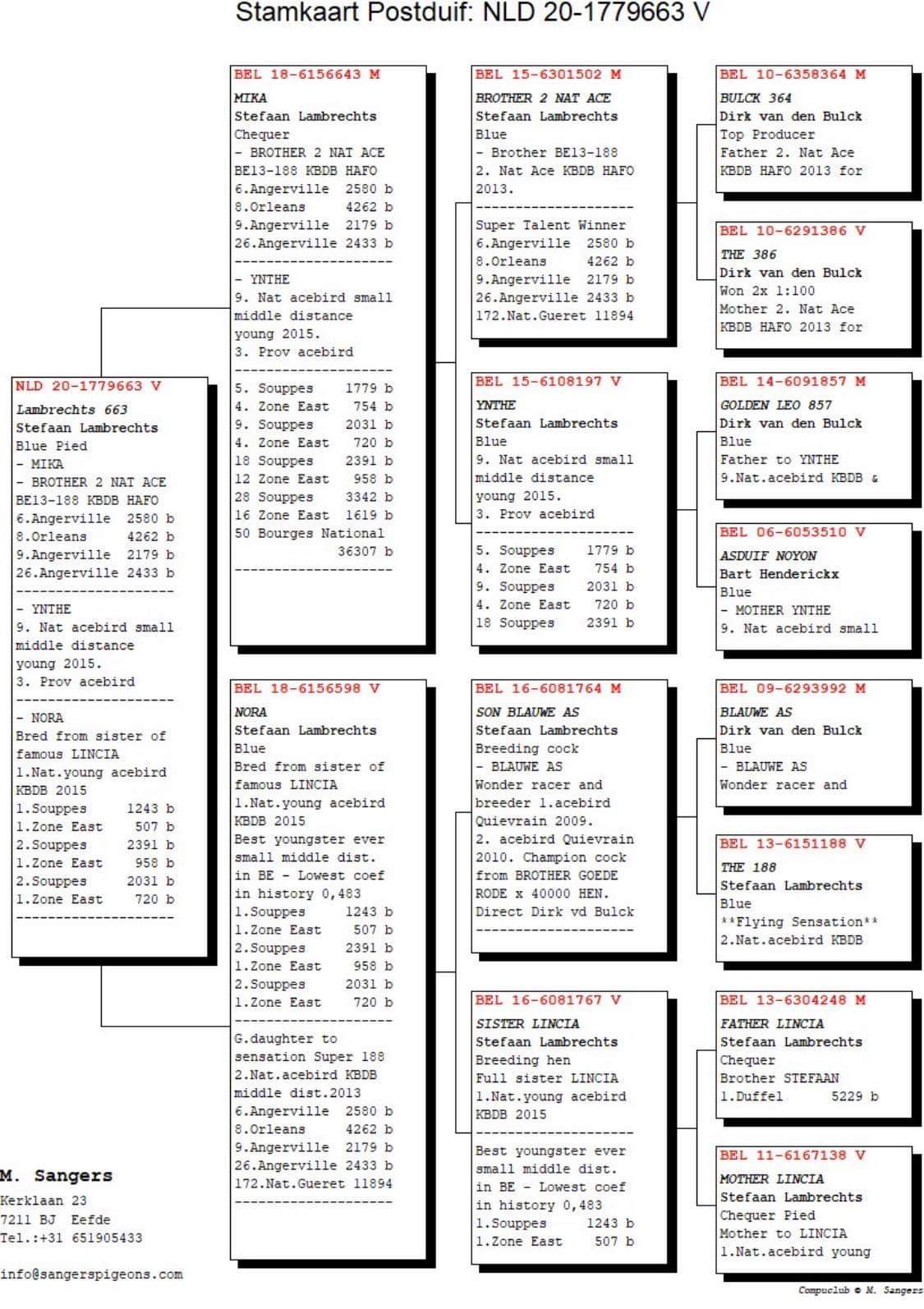 Stamkaart Postduif: NLD 20-1779663 V

NLD 20-1779663 V
Lambrechts 663
Stefaan Lambrechts
Blue Pied
- MIKA
- BROTHER 2 NAT ACE
BE13-188 KBDB HAFO
6.Angerville 2580 b
8.Orleans 4262 b
9.Angerville 2179 b
26.Angerville 2433 b
--------------------
- YNTHE
9. Nat acebird small middle distance young 2015.
3. Prov acebird
--------------------
- NORA
Bred from sister of famous LINCIA
1.Nat.young acebird KBDB 2015
1.Souppes 1243 b
1.Zone East 507 b
2.Souppes 2391 b
1.Zone East 958 b
2.Souppes 2031 b
1.Zone East 720 b
--------------------

BEL 18-6156643 M
MIKA
Stefaan Lambrechts
Chequer
- BROTHER 2 NAT ACE
BE13-188 KBDB HAFO
6.Angerville 2580 b
8.Orleans 4262 b
9.Angerville 2179 b
26.Angerville 2433 b
--------------------
- YNTHE
9. Nat acebird small middle distance young 2015.
3. Prov acebird
--------------------
5. Souppes 1779 b
4. Zone East 754 b
9. Souppes 2031 b
4. Zone East 720 b
18 Souppes 2391 b
12 Zone East 958 b
28 Souppes 3342 b
16 Zone East 1619 b
50 Bourges National 36307 b
--------------------

BEL 18-6156598 V
NORA
Stefaan Lambrechts
Blue
Bred from sister of famous LINCIA
1.Nat.young acebird KBDB 2015
Best youngster ever small middle dist. in BE - Lowest coef in history 0,483
1.Souppes 1243 b
1.Zone East 507 b
2.Souppes 2391 b
1.Zone East 958 b
2.Souppes 2031 b
1.Zone East 720 b
--------------------
G.daughter to sensation Super 188
2.Nat.acebird KBDB middle dist.2013
6.Angerville 2580 b
8.Orleans 4262 b
9.Angerville 2179 b
26.Angerville 2433 b
172.Nat.Gueret 11894
--------------------

BEL 15-6301502 M
BROTHER 2 NAT ACE
Stefaan Lambrechts
Blue
- Brother BE13-188
2. Nat Ace KBDB HAFO 2013.
--------------------
Super Talent Winner
6.Angerville 2580 b
8.Orleans 4262 b
9.Angerville 2179 b
26.Angerville 2433 b
172.Nat.Gueret 11894

BEL 15-6108197 V
YNTHE
Stefaan Lambrechts
Blue
9. Nat acebird small middle distance young 2015.
3. Prov acebird
--------------------
5. Souppes 1779 b
4. Zone East 754 b
9. Souppes 2031 b
4. Zone East 720 b
18 Souppes 2391 b

BEL 16-6081764 M
SON BLAUWE AS
Stefaan Lambrechts
Breeding cock
- BLAUWE AS
Wonder racer and breeder 1.acebird Quievrain 2009.
2. acebird Quievrain 2010. Champion cock from BROTHER GOEDE RODE x 40000 HEN.
Direct Dirk vd Bulck
--------------------

BEL 16-6081767 V
SISTER LINCIA
Stefaan Lambrechts
Breeding hen
Full sister LINCIA
1.Nat.young acebird KBDB 2015
--------------------
Best youngster ever small middle dist. in BE - Lowest coef in history 0,483
1.Souppes 1243 b
1.Zone East 507 b

BEL 10-6358364 M
BULCK 364
Dirk van den Bulck
Top Producer
Father 2. Nat Ace
KBDB HAFO 2013 for

BEL 10-6291386 V
THE 386
Dirk van den Bulck
Won 2x 1:100
Mother 2. Nat Ace
KBDB HAFO 2013 for

BEL 14-6091857 M
GOLDEN LEO 857
Dirk van den Bulck
Blue
Father to YNTHE
9.Nat.acebird KBDB &

BEL 06-6053510 V
ASDUIF NOYON
Bart Henderickx
Blue
- MOTHER YNTHE
9. Nat acebird small

BEL 09-6293992 M
BLAUWE AS
Dirk van den Bulck
Blue
- BLAUWE AS
Wonder racer and

BEL 13-6151188 V
THE 188
Stefaan Lambrechts
Blue
**Flying Sensation**
2.Nat.acebird KBDB

BEL 13-6304248 M
FATHER LINCIA
Stefaan Lambrechts
Chequer
Brother STEFAAN
1.Duffel 5229 b

BEL 11-6167138 V
MOTHER LINCIA
Stefaan Lambrechts
Chequer Pied
Mother to LINCIA
1.Nat.acebird young

M. Sangers
Kerklaan 23
7211 BJ Eefde
Tel.:+31 651905433

info@sangerspigeons.com

Compuclub © M. Sangers